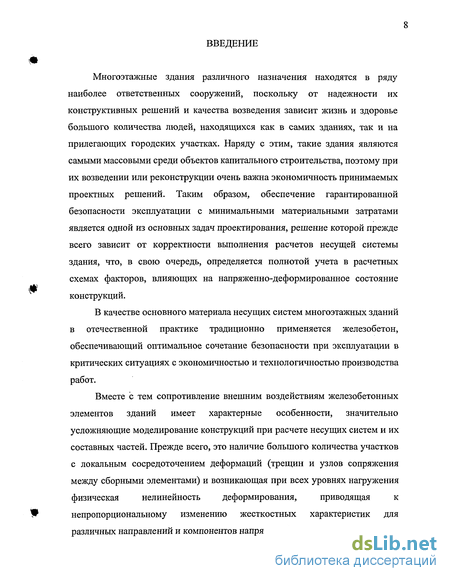 8

ВВЕДЕНИЕ

Многоэтажные здания различного назначения находятся в ряду наиболее ответственных сооружений, поскольку от надежности их конструктивных решений и качества возведения зависит жизнь и здоровье большого количества людей, находящихся как в самих зданиях, так и на прилегающих городских участках. Наряду с этим, такие здания являются самыми массовыми среди объектов капитального строительства, поэтому при их возведении или реконструкции очень важна экономичность принимаемых проектных решений. Таким образом, обеспечение гарантированной безопасности эксплуатации с минимальными материальными затратами является одной из основных задач проектирования, решение которой прежде всего зависит от корректности выполнения расчетов несущей системы здания, что, в свою очередь, определяется полнотой учета в расчетных схемах факторов, влияющих на напряженно-деформированное состояние конструкций.

В качестве основного материала несущих систем многоэтажных зданий в отечественной практике традиционно применяется железобетон, обеспечивающий оптимальное сочетание безопасности при эксплуатации в критических ситуациях с экономичностью и технологичностью производства работ.

Вместе с тем сопротивление внешним воздействиям железобетонных элементов зданий имеет характерные особенности, значительно усложняющие моделирование конструкций при расчете несущих систем и их составных частей. Прежде всего, это наличие большого количества участков с локальным сосредоточением деформаций (трещин и узлов сопряжения между сборными элементами) и возникающая при всех уровнях нагружения физическая нелинейность деформирования, приводящая к непропорциональному изменению жесткостных характеристик для различных направлений и компонентов напря

dsLib.net
библиотека диссертаций